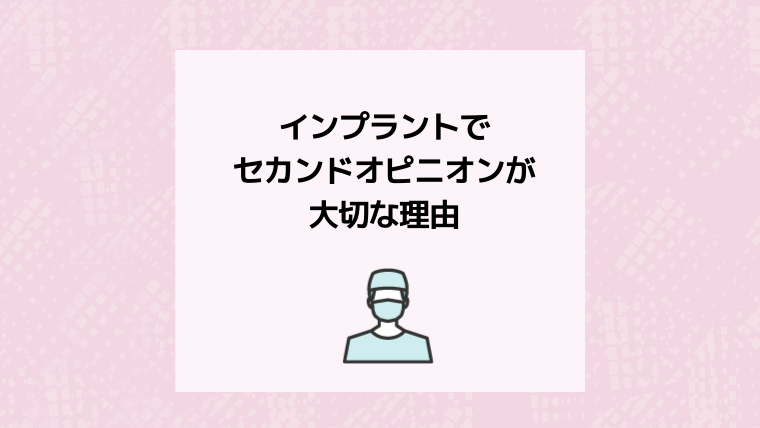 インプラントで
セカンドオピニオンが
大切な理由